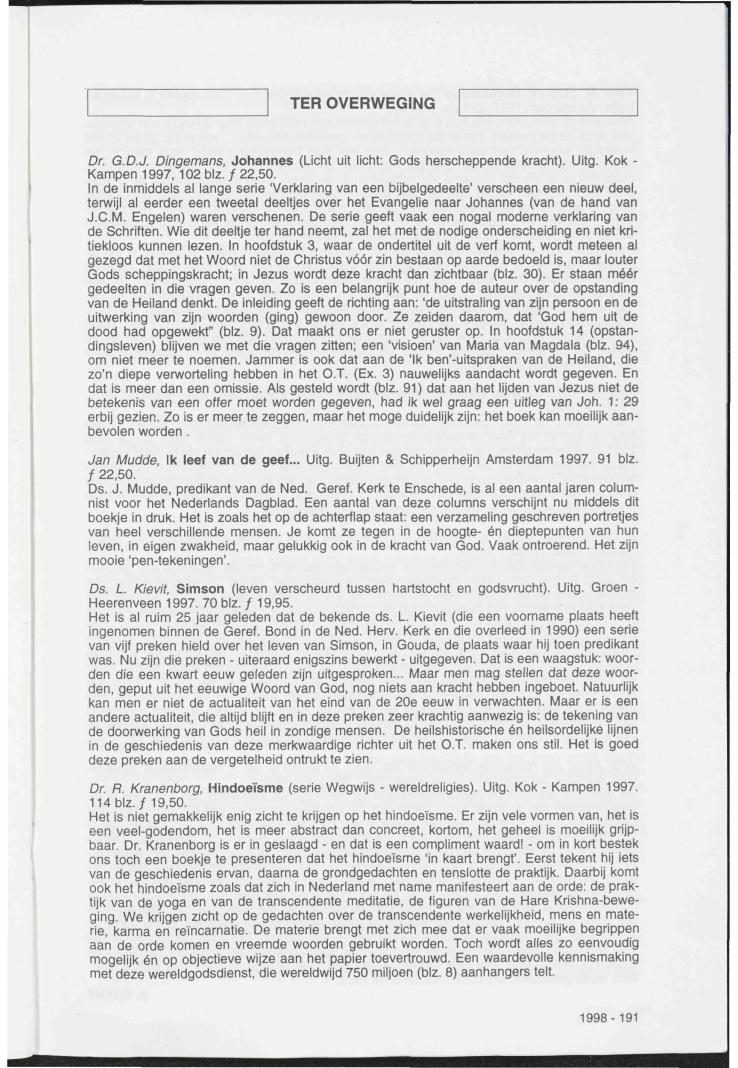 TER OVERWEGING

Dr. G.D.J. Dingemans, Johannes (Licht uit licht: Gods herscheppende kracht). Uitg. Kok - Kampen 1997, 102 blz. ƒ 22,50.
In de inmiddels al lange serie 'Verklaring van een bijbelgedeelte' verscheen een nieuw deel, terwijl al eerder een tweetal deeltjes over het Evangelie naar Johannes (van de hand van J.C.M. Engelen) waren verschenen. De serie geeft vaak een nogal moderne verklaring van de Schriften. Wie dit deeltje ter hand neemt, zal het met de nodige onderscheiding en niet kritiekloos kunnen lezen. In hoofdstuk 3, waar de ondertitel uit de verf komt, wordt meteen al gezegd dat met het Woord niet de Christus vóór zin bestaan op aarde bedoeld is, maar louter Gods scheppingskracht; in Jezus wordt deze kracht dan zichtbaar (blz. 30). Er staan méér gedeelten in die vragen geven. Zo is een belangrijk punt hoe de auteur over de opstanding van de Heiland denkt. De inleiding geeft de richting aan: 'de uitstraling van zijn persoon en de uitwerking van zijn woorden (ging) gewoon door. Ze zeiden daarom, dat 'God hem uit de dood had opgewekt" (blz. 9). Dat maakt ons er niet geruster op. In hoofdstuk 14 (opstandingsleven) blijven we met die vragen zitten; een 'visioen' van Maria van Magdala (blz. 94), om niet meer te noemen. Jammer is ook dat aan de 'Ik ben'-uitspraken van de Heiland, die zo'n diepe verworteling hebben in het O.T. (Ex. 3) nauwelijks aandacht wordt gegeven. En dat is meer dan een omissie. Als gesteld wordt (blz. 91) dat aan het lijden van Jezus niet de betekenis van een offer moet worden gegeven, had ik wel graag een uitleg van Joh. 1: 29 erbij gezien. Zo is er meer te zeggen, maar het moge duidelijk zijn: het boek kan moeilijk aanbevolen worden .

Jan Mudde, Ik leef van de geef... Uitg. Buijten & Schipperheijn Amsterdam 1997. 91 blz. ƒ 22,50.
Ds. J. Mudde, predikant van de Ned. Geref. Kerk te Enschede, is al een aantal jaren columnist voor het Nederlands Dagblad. Een aantal van deze columns verschijnt nu middels dit boekje in druk. Het is zoals het op de achterflap staat: een verzameling geschreven portretjes van heel verschillende mensen. Je komt ze tegen in de hoogte- én dieptepunten van hun leven, in eigen zwakheid, maar gelukkig ook in de kracht van God. Vaak ontroerend. Het zijn mooie 'pen-tekeningen'.

Ds. L. Kievit, Simson (leven verscheurd tussen hartstocht en godsvrucht). Uitg. Groen - Heerenveen 1997. 70 blz. ƒ 19,95.
Het is al ruim 25 jaar geleden dat de bekende ds. L. Kievit (die een voorname plaats heeft ingenomen binnen de Geref. Bond in de Ned. Herv. Kerk en die overleed in 1990) een serie van vijf preken hield over het leven van Simson, in Gouda, de plaats waar hij toen predikant was. Nu zijn die preken - uiteraard enigszins bewerkt - uitgegeven. Dat is een waagstuk: woorden die een kwart eeuw geleden zijn uitgesproken... Maar men mag stellen dat deze woorden, geput uit het eeuwige Woord van God, nog niets aan kracht hebben ingeboet. Natuurlijk kan men er niet de actualiteit van het eind van de 20e eeuw in verwachten. Maar er is een andere actualiteit, die altijd blijft en in deze preken zeer krachtig aanwezig is: de tekening van de doorwerking van Gods heil in zondige mensen. De heilshistorische én heilsordelijke lijnen in de geschiedenis van deze merkwaardige richter uit het O.T. maken ons stil. Het is goed deze preken aan de vergetelheid ontrukt te zien.

Dr. R. Kranenborg, Hindoeïsme (serie Wegwijs - wereldreligies). Uitg. Kok - Kampen 1997. 114 blz. ƒ 19,50.
Het is niet gemakkelijk enig zicht te krijgen op het hindoeïsme. Er zijn vele vormen van, het is een veel-godendom, het is meer abstract dan concreet, kortom, het geheel is moeilijk grijpbaar. Dr. Kranenborg is er in geslaagd - en dat is een compliment waard! - om in kort bestek ons toch een boekje te presenteren dat het hindoeïsme 'in kaart brengt'. Eerst tekent hij iets van de geschiedenis ervan, daarna de grondgedachten en tenslotte de praktijk. Daarbij komt ook het hindoeïsme zoals dat zich in Nederland met name manifesteert aan de orde: de praktijk van de yoga en van de transcendente meditatie, de figuren van de Hare Krishna-beweging. We krijgen zicht op de gedachten over de transcendente werkelijkheid, mens en materie, karma en reïncarnatie. De materie brengt met zich mee dat er vaak moeilijke begrippen aan de orde komen en vreemde woorden gebruikt worden. Toch wordt alles zo eenvoudig mogelijk én op objectieve wijze aan het papier toevertrouwd. Een waardevolle kennismaking met deze wereldgodsdienst, die wereldwijd 750 miljoen (blz. 8) aanhangers telt.

1998 - 191